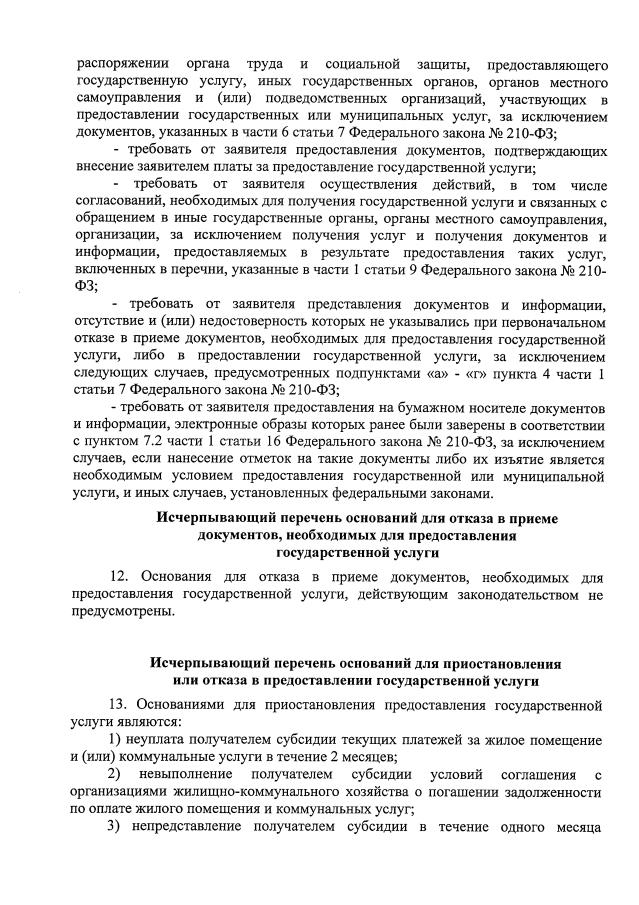 распоряжении органа труда и социальной защиты, предоставляющего государственную услугу, иных государственных органов, органов местного самоуправления и (или) подведомственных организаций, участвующих в предоставлении государственных или муниципальных услуг, за исключением документов, указанных в части 6 статьи 7 Федерального закона № 210-ФЗ;

- требовать от заявителя предоставления документов, подтверждающих внесение заявителем платы за предоставление государственной услуги;

- требовать от заявителя осуществления действий, в том числе согласований, необходимых для получения государственной услуги и связанных с обращением в иные государственные органы, органы местного самоуправления, организации, за исключением получения услуг и получения документов и информации, предоставляемых в результате предоставления таких услуг, включенных в перечни, указанные в части 1 статьи 9 Федерального закона № 210-ФЗ;

- требовать от заявителя представления документов и информации, отсутствие и (или) недостоверность которых не указывались при первоначальном отказе в приеме документов, необходимых для предоставления государственной услуги, либо в предоставлении государственной услуги, за исключением следующих случаев, предусмотренных подпунктами «а» - «г» пункта 4 части 1 статьи 7 Федерального закона № 210-ФЗ;

- требовать от заявителя предоставления на бумажном носителе документов и информации, электронные образы которых ранее были заверены в соответствии с пунктом 7.2 части 1 статьи 16 Федерального закона № 210-ФЗ, за исключением случаев, если нанесение отметок на такие документы либо их изъятие является необходимым условием предоставления государственной или муниципальной услуги, и иных случаев, установленных федеральными законами.

Исчерпывающий перечень оснований для отказа в приеме документов, необходимых для предоставления государственной услуги

12. Основания для отказа в приеме документов, необходимых для предоставления государственной услуги, действующим законодательством не предусмотрены.

Исчерпывающий перечень оснований для приостановления или отказа в предоставлении государственной услуги

13. Основаниями для приостановления предоставления государственной услуги являются:

1) неуплата получателем субсидии текущих платежей за жилое помещение и (или) коммунальные услуги в течение 2 месяцев;

2) невыполнение получателем субсидии условий соглашения с организациями жилищно-коммунального хозяйства о погашении задолженности по оплате жилого помещения и коммунальных услуг;

3) непредставление получателем субсидии в течение одного месяца